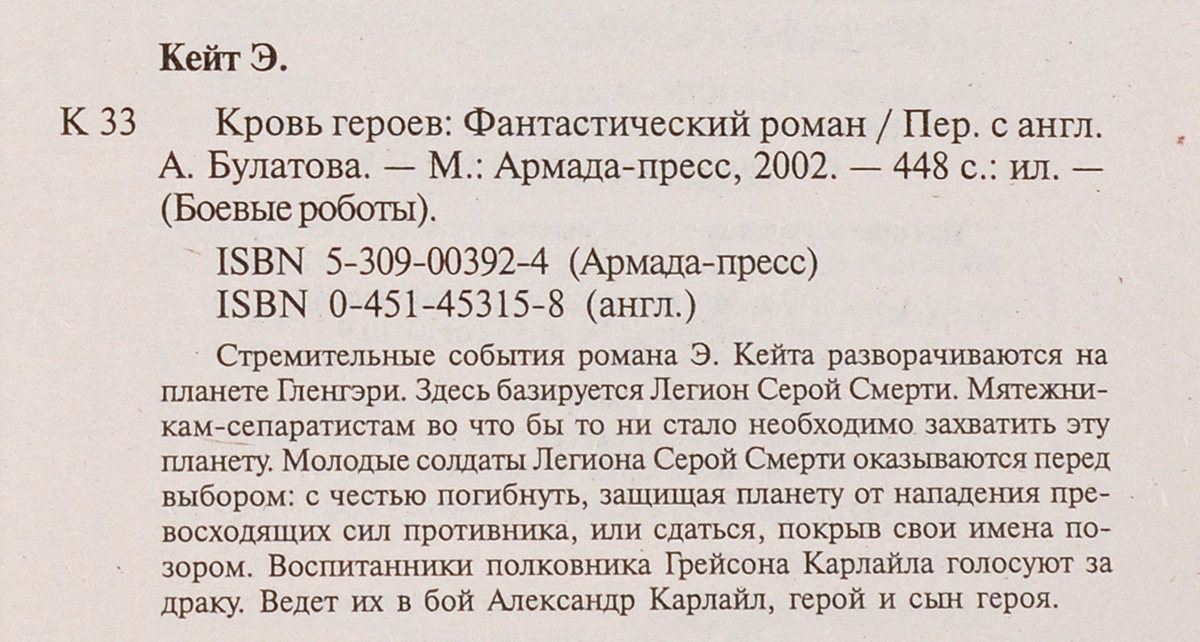 Кейт Э.

К 33 Кровь героев: Фантастический роман / Пер. с англ. А. Булатова. — М.: Армада-пресс, 2002. — 448 с.: ил. — (Боевые роботы).

ISBN 5-309-00392-4 (Армада-пресс)
ISBN 0-451-45315-8 (англ.)

Стремительные события романа Э. Кейта разворачиваются на планете Гленгэри. Здесь базируется Легион Серой Смерти. Мятежникам-сепаратистам во что бы то ни стало необходимо захватить эту планету. Молодые солдаты Легиона Серой Смерти оказываются перед выбором: с честью погибнуть, защищая планету от нападения превосходящих сил противника, или сдаться, покрыв свои имена позором. Воспитанники полковника Грейсона Карлайла голосуют за драку. Ведет их в бой Александр Карлайл, герой и сын героя.